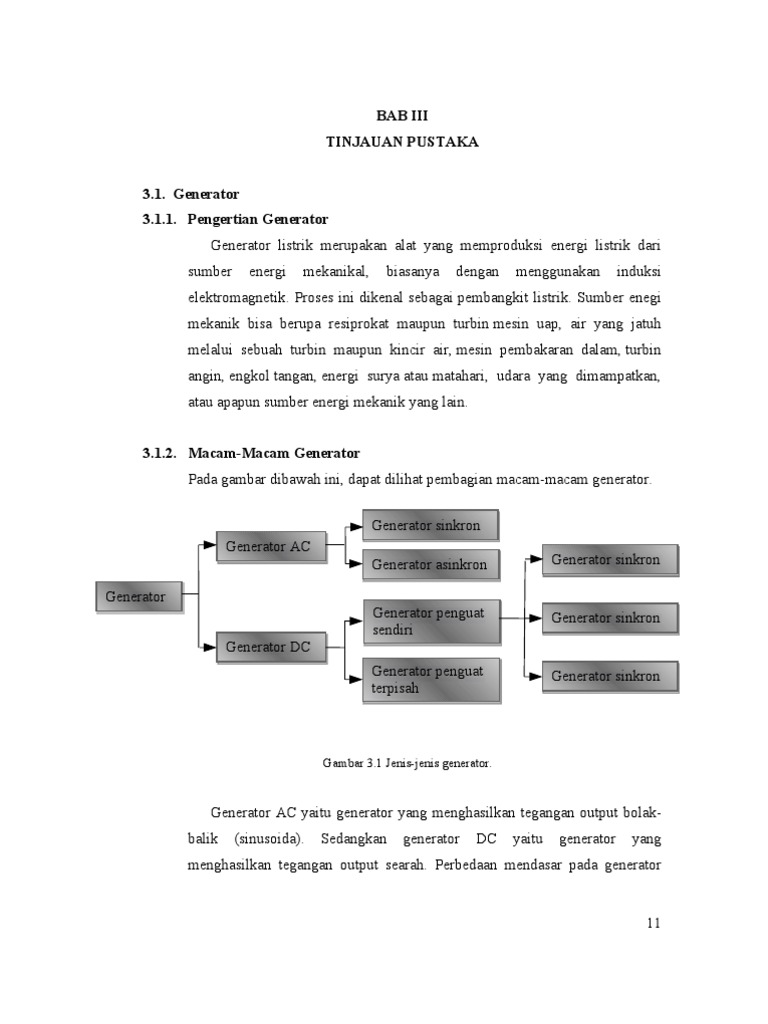 BAB III
TINJAUAN PUSTAKA

3.1. Generator

3.1.1. Pengertian Generator

Generator listrik merupakan alat yang memproduksi energi listrik dari sumber energi mekanikal, biasanya dengan menggunakan induksi elektromagnetik. Proses ini dikenal sebagai pembangkit listrik. Sumber enegi mekanik bisa berupa resiprokat maupun turbin mesin uap, air yang jatuh melalui sebuah turbin maupun kincir air, mesin pembakaran dalam, turbin angin, engkol tangan, energi surya atau matahari, udara yang dimampatkan, atau apapun sumber energi mekanik yang lain.

3.1.2. Macam-Macam Generator

Pada gambar dibawah ini, dapat dilihat pembagian macam-macam generator.

Generator

Generator AC

Generator DC

Generator sinkron

Generator asinkron

Generator penguat sendiri

Generator penguat terpisah

Generator sinkron

Generator sinkron

Generator sinkron

Gambar 3.1 Jenis-jenis generator.

Generator AC yaitu generator yang menghasilkan tegangan output bolak-balik (sinusoida). Sedangkan generator DC yaitu generator yang menghasilkan tegangan output searah. Perbedaan mendasar pada generator

11